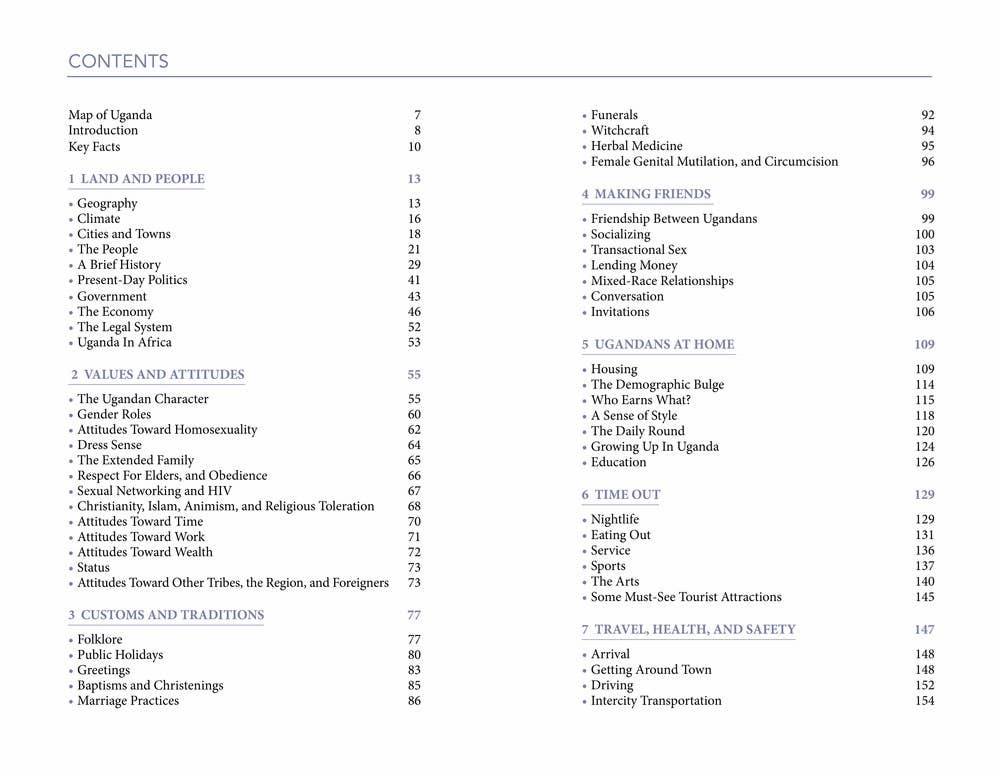 CONTENTS

Map of Uganda 7
Introduction 8
Key Facts 10

1 LAND AND PEOPLE 13
• Geography 13
• Climate 16
• Cities and Towns 18
• The People 21
• A Brief History 29
• Present-Day Politics 41
• Government 43
• The Economy 46
• The Legal System 52
• Uganda In Africa 53

2 VALUES AND ATTITUDES 55
• The Ugandan Character 55
• Gender Roles 60
• Attitudes Toward Homosexuality 62
• Dress Sense 64
• The Extended Family 65
• Respect For Elders, and Obedience 66
• Sexual Networking and HIV 67
• Christianity, Islam, Animism, and Religious Toleration 68
• Attitudes Toward Time 70
• Attitudes Toward Work 71
• Attitudes Toward Wealth 72
• Status 73
• Attitudes Toward Other Tribes, the Region, and Foreigners 73

3 CUSTOMS AND TRADITIONS 77
• Folklore 77
• Public Holidays 80
• Greetings 83
• Baptisms and Christenings 85
• Marriage Practices 86

• Funerals 92
• Witchcraft 94
• Herbal Medicine 95
• Female Genital Mutilation, and Circumcision 96

4 MAKING FRIENDS 99
• Friendship Between Ugandans 99
• Socializing 100
• Transactional Sex 103
• Lending Money 104
• Mixed-Race Relationships 105
• Conversation 105
• Invitations 106

5 UGANDANS AT HOME 109
• Housing 109
• The Demographic Bulge 114
• Who Earns What? 115
• A Sense of Style 118
• The Daily Round 120
• Growing Up In Uganda 124
• Education 126

6 TIME OUT 129
• Nightlife 129
• Eating Out 131
• Service 136
• Sports 137
• The Arts 140
• Some Must-See Tourist Attractions 145

7 TRAVEL, HEALTH, AND SAFETY 147
• Arrival 148
• Getting Around Town 148
• Driving 152
• Intercity Transportation 154